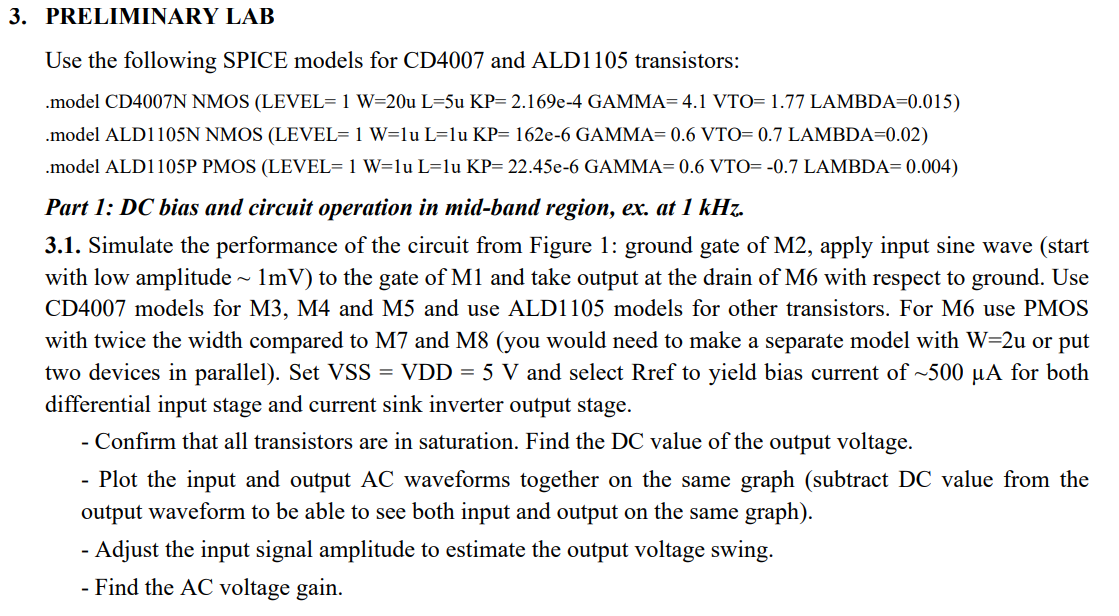 3. PRELIMINARY LAB

Use the following SPICE models for CD4007 and ALD1105 transistors:

.model CD4007N NMOS (LEVEL= 1 W=20u L=5u KP= 2.169e-4 GAMMA= 4.1 VTO= 1.77 LAMBDA=0.015)
.model ALD1105N NMOS (LEVEL= 1 W=1u L=1u KP= 162e-6 GAMMA= 0.6 VTO= 0.7 LAMBDA=0.02)
.model ALD1105P PMOS (LEVEL= 1 W=1u L=1u KP= 22.45e-6 GAMMA= 0.6 VTO= -0.7 LAMBDA= 0.004)

Part 1: DC bias and circuit operation in mid-band region, ex. at 1 kHz.

3.1. Simulate the performance of the circuit from Figure 1: ground gate of M2, apply input sine wave (start with low amplitude ~ 1mV) to the gate of M1 and take output at the drain of M6 with respect to ground. Use CD4007 models for M3, M4 and M5 and use ALD1105 models for other transistors. For M6 use PMOS with twice the width compared to M7 and M8 (you would need to make a separate model with W=2u or put two devices in parallel). Set VSS = VDD = 5 V and select Rref to yield bias current of ~500 μA for both differential input stage and current sink inverter output stage.

- Confirm that all transistors are in saturation. Find the DC value of the output voltage.

- Plot the input and output AC waveforms together on the same graph (subtract DC value from the output waveform to be able to see both input and output on the same graph).

- Adjust the input signal amplitude to estimate the output voltage swing.

- Find the AC voltage gain.